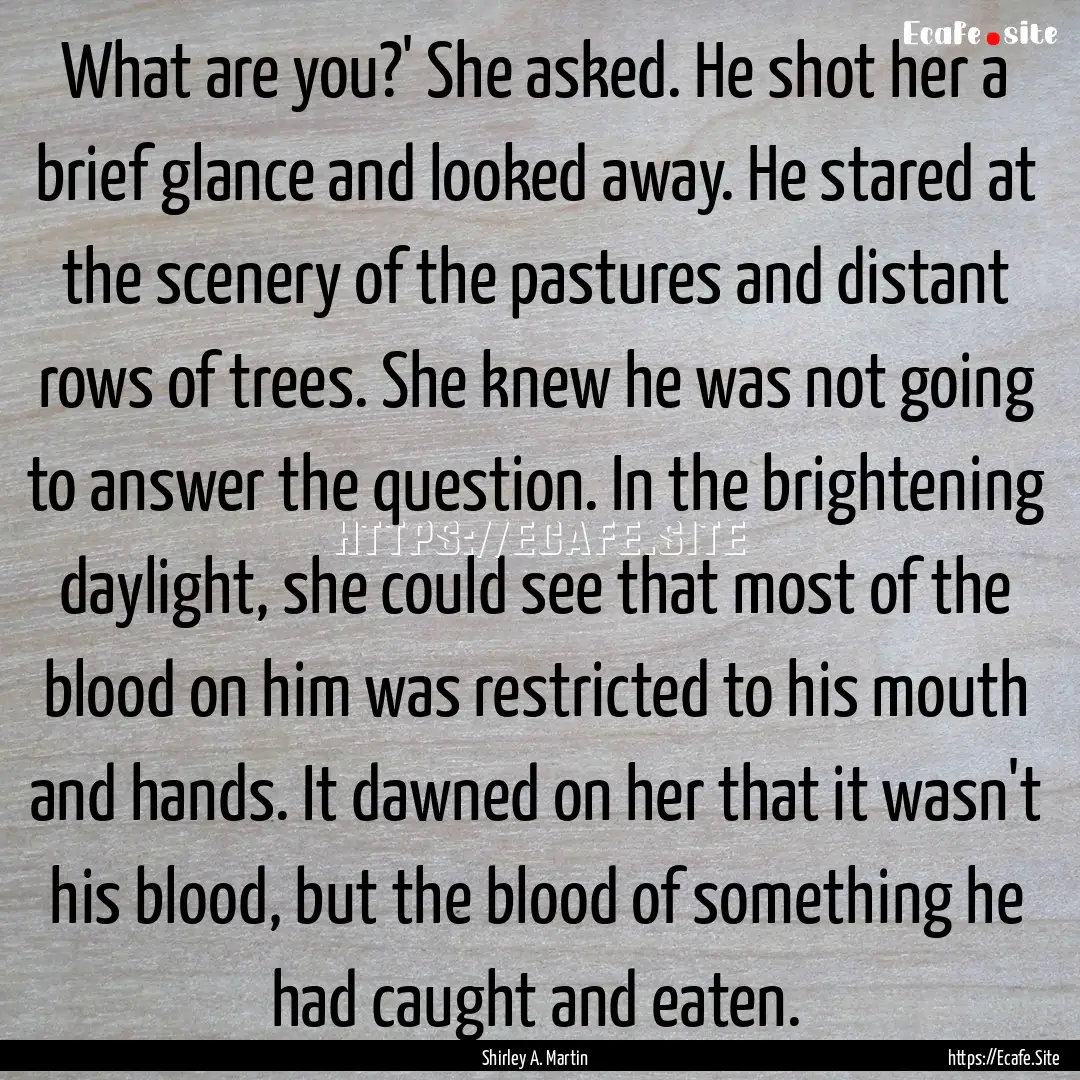 Ecafe.site

What are you?' She asked. He shot her a brief glance and looked away. He stared at the scenery of the pastures and distant rows of trees. She knew he was not going to answer the question. In the brightening daylight, she could see that most of the blood on him was restricted to his mouth and hands. It dawned on her that it wasn't his blood, but the blood of something he had caught and eaten.

HTTPS://ECAFE.SITE

Shirley A. Martin

https://Ecafe.Site